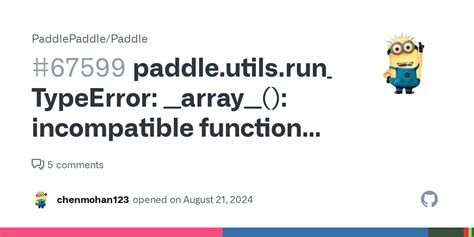 PaddlePaddle/Paddle

#67599 paddle.utils.run_ TypeError: _array_(): incompatible function...

5 comments

chenmohan123 opened on August 21, 2024